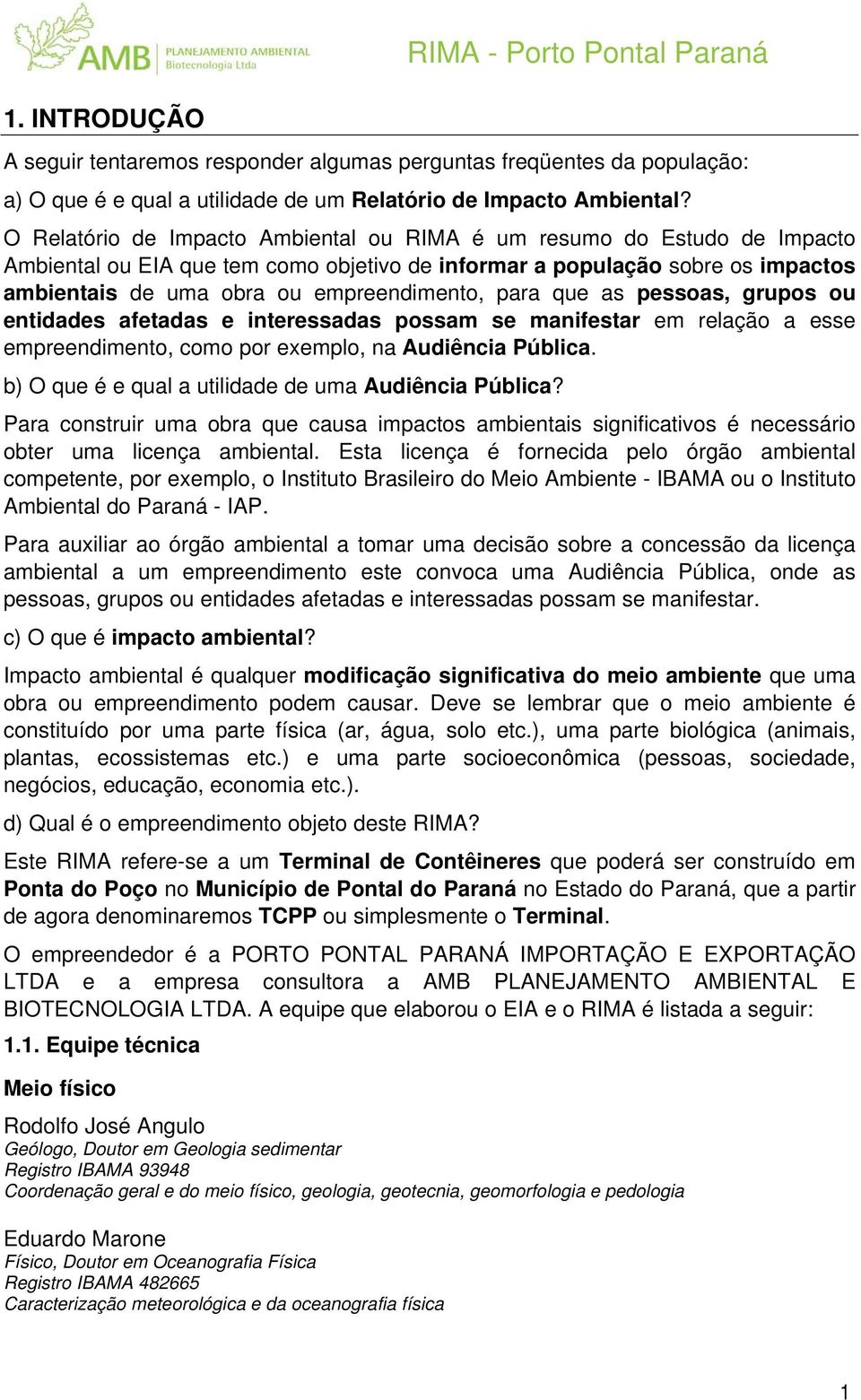 AMB PLANEJAMENTO AMBIENTAL Biotecnologia Ltda

RIMA - Porto Pontal Paraná

1. INTRODUÇÃO

A seguir tentaremos responder algumas perguntas freqüentes da população:

a) O que é e qual a utilidade de um Relatório de Impacto Ambiental?

O Relatório de Impacto Ambiental ou RIMA é um resumo do Estudo de Impacto Ambiental ou EIA que tem como objetivo de informar a população sobre os impactos ambientais de uma obra ou empreendimento, para que as pessoas, grupos ou entidades afetadas e interessadas possam se manifestar em relação a esse empreendimento, como por exemplo, na Audiência Pública.

b) O que é e qual a utilidade de uma Audiência Pública?

Para construir uma obra que causa impactos ambientais significativos é necessário obter uma licença ambiental. Esta licença é fornecida pelo órgão ambiental competente, por exemplo, o Instituto Brasileiro do Meio Ambiente - IBAMA ou o Instituto Ambiental do Paraná - IAP.

Para auxiliar ao órgão ambiental a tomar uma decisão sobre a concessão da licença ambiental a um empreendimento este convoca uma Audiência Pública, onde as pessoas, grupos ou entidades afetadas e interessadas possam se manifestar.

c) O que é impacto ambiental?

Impacto ambiental é qualquer modificação significativa do meio ambiente que uma obra ou empreendimento podem causar. Deve se lembrar que o meio ambiente é constituído por uma parte física (ar, água, solo etc.), uma parte biológica (animais, plantas, ecossistemas etc.) e uma parte socioeconômica (pessoas, sociedade, negócios, educação, economia etc.).

d) Qual é o empreendimento objeto deste RIMA?

Este RIMA refere-se a um Terminal de Contêineres que poderá ser construído em Ponta do Poço no Município de Pontal do Paraná no Estado do Paraná, que a partir de agora denominaremos TCPP ou simplesmente o Terminal.

O empreendedor é a PORTO PONTAL PARANÁ IMPORTAÇÃO E EXPORTAÇÃO LTDA e a empresa consultora a AMB PLANEJAMENTO AMBIENTAL E BIOTECNOLOGIA LTDA. A equipe que elaborou o EIA e o RIMA é listada a seguir:

1.1. Equipe técnica

Meio físico

Rodolfo José Angulo
Geólogo, Doutor em Geologia sedimentar
Registro IBAMA 93948
Coordenação geral e do meio físico, geologia, geotecnia, geomorfologia e pedologia

Eduardo Marone
Físico, Doutor em Oceanografia Física
Registro IBAMA 482665
Caracterização meteorológica e da oceanografia física

1